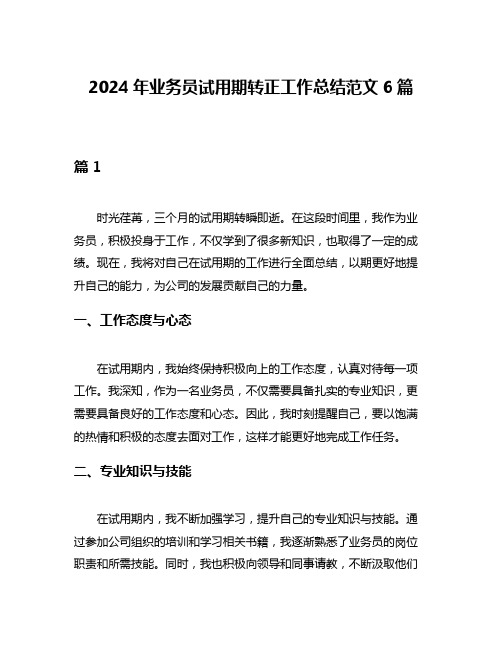 2024 年业务员试用期转正工作总结范文 6 篇

篇 1

时光荏苒，三个月的试用期转瞬即逝。在这段时间里，我作为业务员，积极投身于工作，不仅学到了很多新知识，也取得了一定的成绩。现在，我将对自己在试用期的工作进行全面总结，以期更好地提升自己的能力，为公司的发展贡献自己的力量。

一、工作态度与心态

在试用期内，我始终保持积极向上的工作态度，认真对待每一项工作。我深知，作为一名业务员，不仅需要具备扎实的专业知识，更需要具备良好的工作态度和心态。因此，我时刻提醒自己，要以饱满的热情和积极的态度去面对工作，这样才能更好地完成工作任务。

二、专业知识与技能

在试用期内，我不断加强学习，提升自己的专业知识与技能。通过参加公司组织的培训和学习相关书籍，我逐渐熟悉了业务员的岗位职责和所需技能。同时，我也积极向领导和同事请教，不断汲取他们